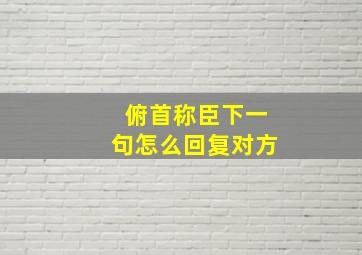 俯首称臣下一句怎么回复对方